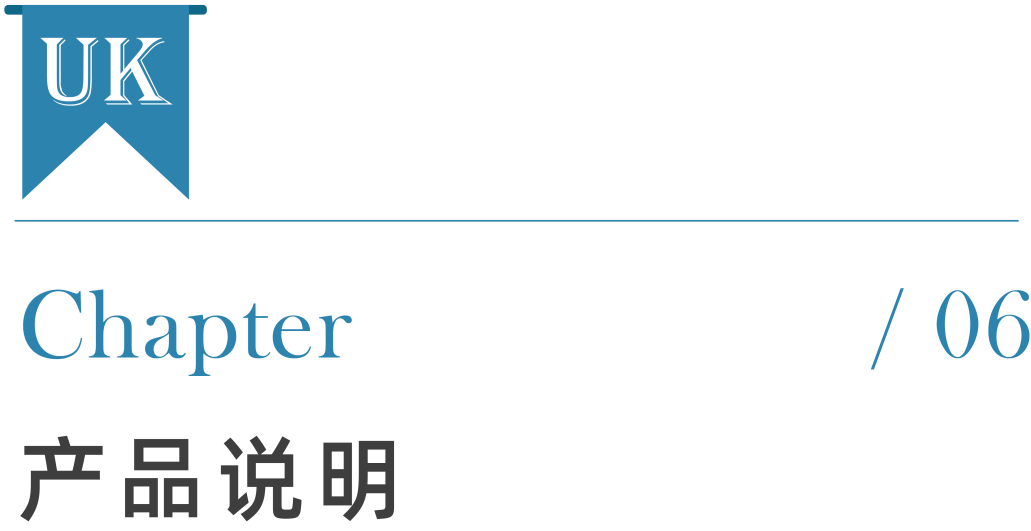 UK

Chapter / 06

产品说明